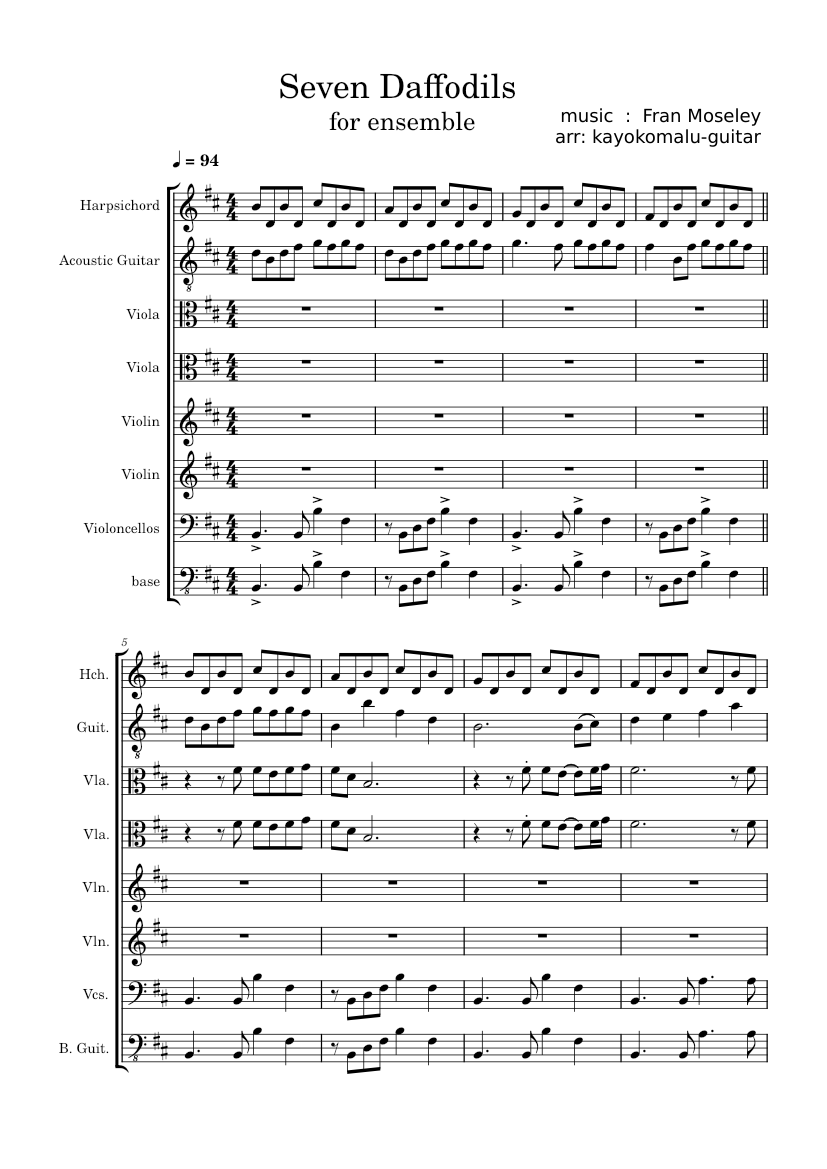 Seven Daffodils

for ensemble

music : Fran Moseley
arr: kayokomalu-guitar

♩ = 94

Harpsichord

Acoustic Guitar

Viola

Viola

Violin

Violin

Violoncellos

base

5

Hch.

Guit.

Vla.

Vla.

Vln.

Vln.

Vcs.

B. Guit.